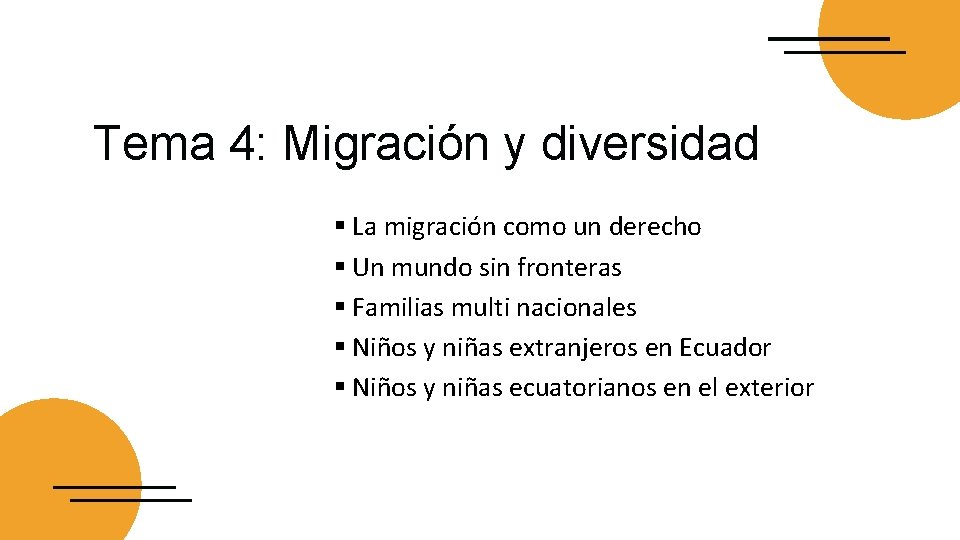 Tema 4: Migración y diversidad

• La migración como un derecho
• Un mundo sin fronteras
• Familias multi nacionales
• Niños y niñas extranjeros en Ecuador
• Niños y niñas ecuatorianos en el exterior